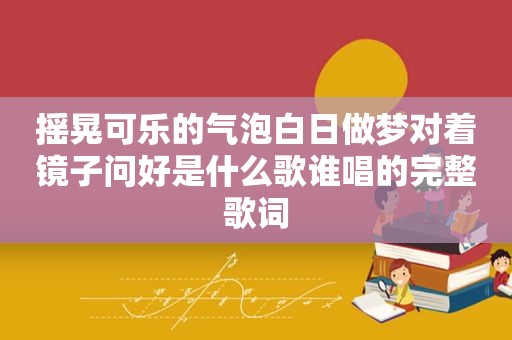 摇晃可乐的气泡白日做梦对着镜子问好是什么歌谁唱的完整歌词